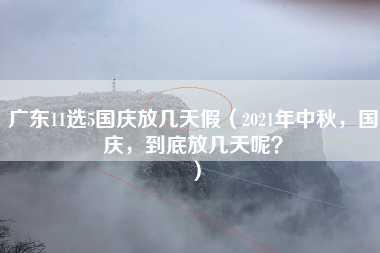 广东11选5国庆放几天假（2021年中秋，国庆，到底放几天呢？）